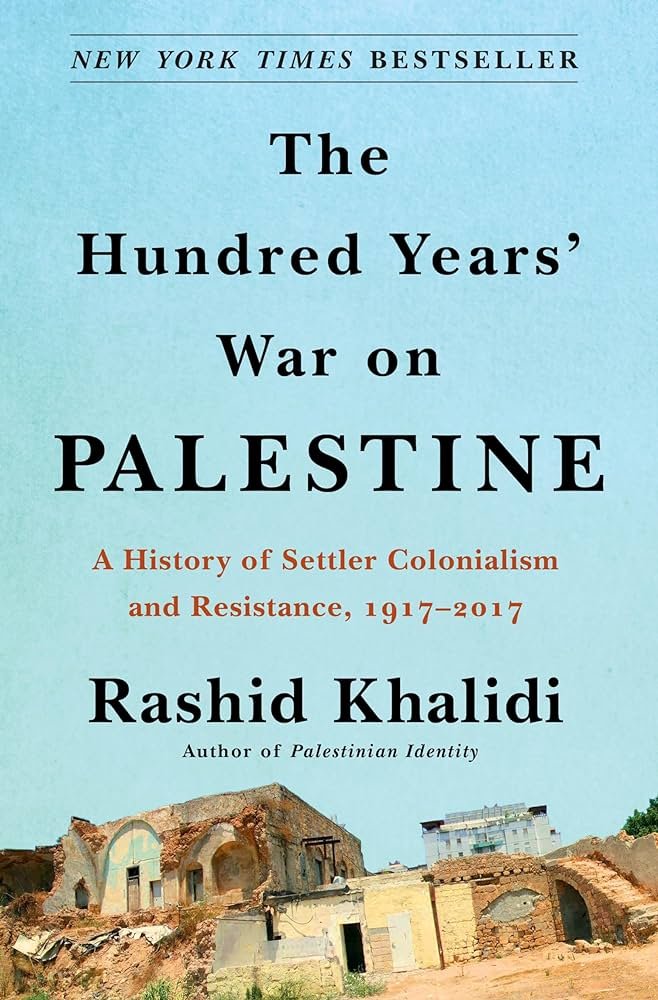 NEW YORK TIMES BESTSELLER

The Hundred Years' War on PALESTINE

A History of Settler Colonialism and Resistance, 1917–2017

Rashid Khalidi

Author of Palestinian Identity